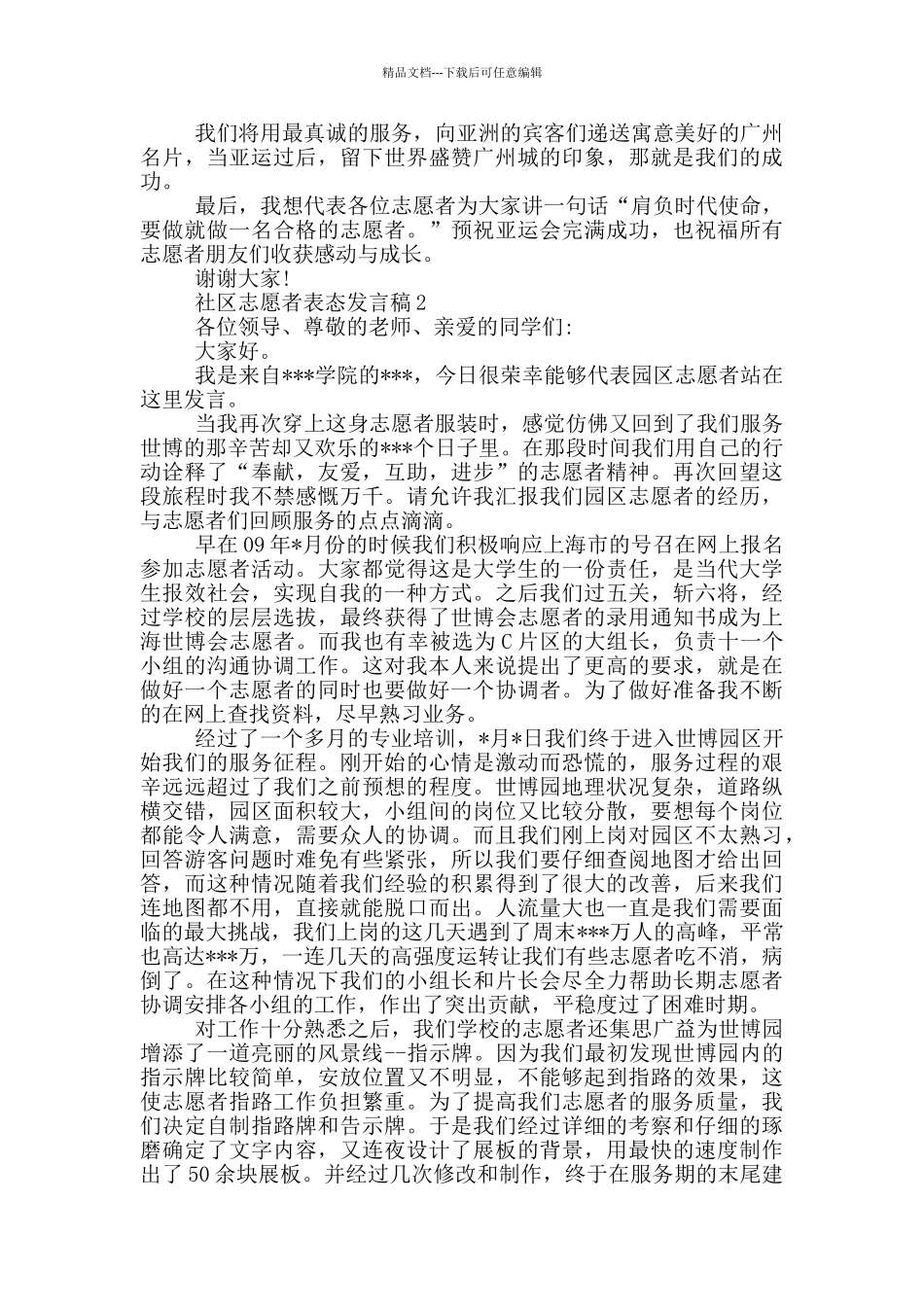 精品文档---下载后可任意编辑

我们将用最真诚的服务，向亚洲的宾客们递送寓意美好的广州名片，当亚运过后，留下世界盛赞广州城的印象，那就是我们的成功。

最后，我想代表各位志愿者为大家讲一句话“肩负时代使命，要做就做一名合格的志愿者。”预祝亚运会完满成功，也祝福所有志愿者朋友们收获感动与成长。

谢谢大家!

社区志愿者表态发言稿2

各位领导、尊敬的老师、亲爱的同学们:

大家好。

我是来自***学院的***，今日很荣幸能够代表园区志愿者站在这里发言。

当我再次穿上这身志愿者服装时，感觉仿佛又回到了我们服务世博的那辛苦却又欢乐的***个日子里。在那段时间我们用自己的行动诠释了“奉献，友爱，互助，进步”的志愿者精神。再次回望这段旅程时我不禁感慨万千。请允许我汇报我们园区志愿者的经历，与志愿者们回顾服务的点点滴滴。

早在09年*月份的时候我们积极响应上海市的号召在网上报名参加志愿者活动。大家都觉得这是大学生的一份责任，是当代大学生报效社会，实现自我的一种方式。之后我们过五关，斩六将，经过学校的层层选拔，最终获得了世博会志愿者的录用通知书成为上海世博会志愿者。而我也有幸被选为C片区的大组长，负责十一个小组的沟通协调工作。这对我本人来说提出了更高的要求，就是在做好一个志愿者的同时也要做好一个协调者。为了做好准备我不断的在网上查找资料，尽早熟习业务。

经过了一个多月的专业培训，*月*日我们终于进入世博园区开始我们的服务征程。刚开始的心情是激动而恐慌的，服务过程的艰辛远远超过了我们之前预想的程度。世博园地理状况复杂，道路纵横交错，园区面积较大，小组间的岗位又比较分散，要想每个岗位都能令人满意，需要众人的协调。而且我们刚上岗对园区不太熟习，回答游客问题时难免有些紧张，所以我们要仔细查阅地图才给出回答，而这种情况随着我们经验的积累得到了很大的改善，后来我们连地图都不用，直接就能脱口而出。人流量大也一直是我们需要面临的最大挑战，我们上岗的这几天遇到了周末***万人的高峰，平常也高达***万，一连几天的高强度运转让我们有些志愿者吃不消，病倒了。在这种情况下我们的小组长和片长会尽全力帮助长期志愿者协调安排各小组的工作，作出了突出贡献，平稳度过了困难时期。

对工作十分熟悉之后，我们学校的志愿者还集思广益为世博园增添了一道亮丽的风景线--指示牌。因为我们最初发现世博园内的指示牌比较简单，安放位置又不明显，不能够起到指路的效果，这使志愿者指路工作负担繁重。为了提高我们志愿者的服务质量，我们决定自制指路牌和告示牌。于是我们经过详细的考察和仔细的琢磨确定了文字内容，又连夜设计了展板的背景，用最快的速度制作出了50余块展板。并经过几次修改和制作，终于在服务期的末尾建